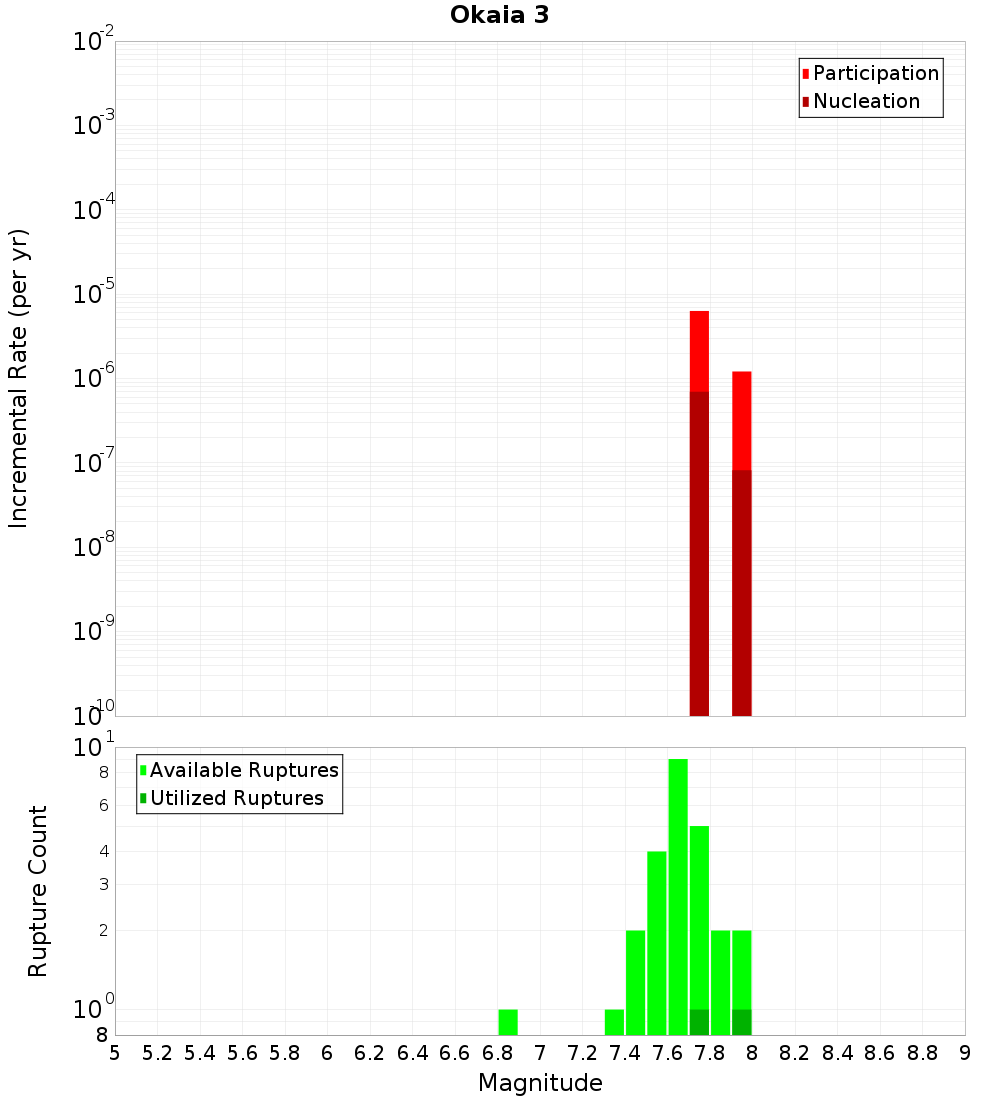 Okaia 3

Participation
Nucleation

Incremental Rate (per yr)

$10^{-2}$
$10^{-3}$
$10^{-4}$
$10^{-5}$
$10^{-6}$
$10^{-7}$
$10^{-8}$
$10^{-9}$
$10^{-10}$

Available Ruptures
Utilized Ruptures

Rupture Count

$10^{1}$
8
6
4
3
2
$10^{0}$
8

5 5.2 5.4 5.6 5.8 6 6.2 6.4 6.6 6.8 7 7.2 7.4 7.6 7.8 8 8.2 8.4 8.6 8.8 9

Magnitude